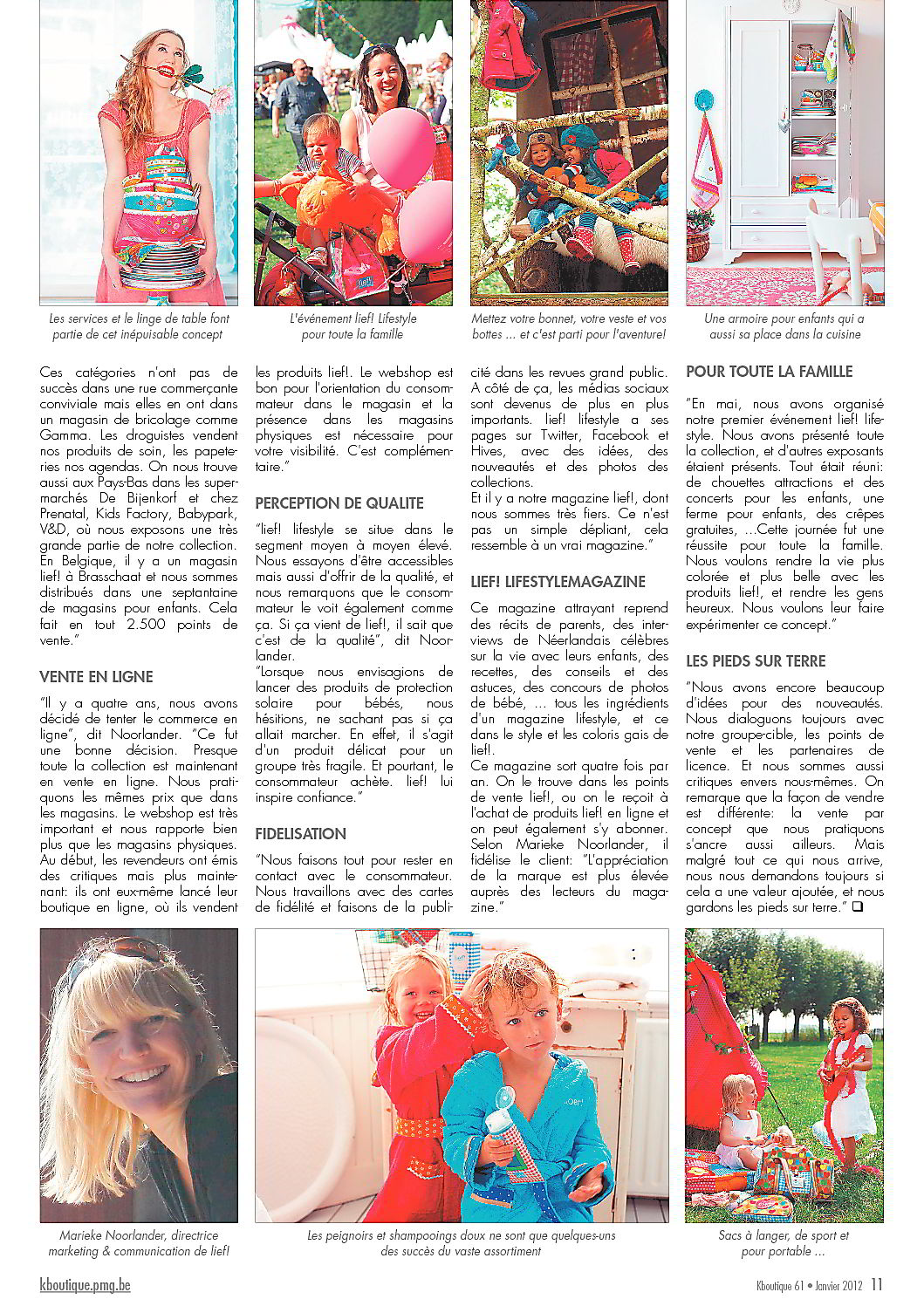 Les services et le linge de table font partie de cet inépuisable concept

L'événement lief! Lifestyle pour toute la famille

Mettez votre bonnet, votre veste et vos bottes ... et c'est parti pour l'aventure!

Une armoire pour enfants qui a aussi sa place dans la cuisine

Ces catégories n'ont pas de succès dans une rue commerçante conviviale mais elles en ont dans un magasin de bricolage comme Gamma. Les droguistes vendent nos produits de soin, les papeteries nos agendas. On nous trouve aussi aux Pays-Bas dans les supermarchés De Bijenkorf et chez Prenatal, Kids Factory, Babypark, V&D, où nous exposons une très grande partie de notre collection. En Belgique, il y a un magasin lief! à Brasschaat et nous sommes distribués dans une septantaine de magasins pour enfants. Cela fait en tout 2.500 points de vente."

VENTE EN LIGNE

"Il y a quatre ans, nous avons décidé de tenter le commerce en ligne", dit Noorlander. "Ce fut une bonne décision. Presque toute la collection est maintenant en vente en ligne. Nous pratiquons les mêmes prix que dans les magasins. Le webshop est très important et nous rapporte bien plus que les magasins physiques. Au début, les revendeurs ont émis des critiques mais plus maintenant: ils ont eux-même lancé leur boutique en ligne, où ils vendent les produits lief!. Le webshop est bon pour l'orientation du consommateur dans le magasin et la présence dans les magasins physiques est nécessaire pour votre visibilité. C'est complémentaire."

PERCEPTION DE QUALITE

"lief! lifestyle se situe dans le segment moyen à moyen élevé. Nous essayons d'être accessibles mais aussi d'offrir de la qualité, et nous remarquons que le consommateur le voit également comme ça. Si ça vient de lief!, il sait que c'est de la qualité", dit Noorlander.
"Lorsque nous envisagions de lancer des produits de protection solaire pour bébés, nous hésitions, ne sachant pas si ça allait marcher. En effet, il s'agit d'un produit délicat pour un groupe très fragile. Et pourtant, le consommateur achète. lief! lui inspire confiance."

FIDELISATION

"Nous faisons tout pour rester en contact avec le consommateur. Nous travaillons avec des cartes de fidélité et faisons de la publicité dans les revues grand public. A côté de ça, les médias sociaux sont devenus de plus en plus importants. lief! lifestyle a ses pages sur Twitter, Facebook et Hives, avec des idées, des nouveautés et des photos des collections.
Et il y a notre magazine lief!, dont nous sommes très fiers. Ce n'est pas un simple dépliant, cela ressemble à un vrai magazine."

LIEF! LIFESTYLEMAGAZINE

Ce magazine attrayant reprend des récits de parents, des interviews de Néerlandais célèbres sur la vie avec leurs enfants, des recettes, des conseils et des astuces, des concours de photos de bébé, ... tous les ingrédients d'un magazine lifestyle, et ce dans le style et les coloris gais de lief!.
Ce magazine sort quatre fois par an. On le trouve dans les points de vente lief!, ou on le reçoit à l'achat de produits lief! en ligne et on peut également s'y abonner. Selon Marieke Noorlander, il fidélise le client: "L'appréciation de la marque est plus élevée auprès des lecteurs du magazine."

POUR TOUTE LA FAMILLE

"En mai, nous avons organisé notre premier événement lief! lifestyle. Nous avons présenté toute la collection, et d'autres exposants étaient présents. Tout était réuni: de chouettes attractions et des concerts pour les enfants, une ferme pour enfants, des crêpes gratuites, ...Cette journée fut une réussite pour toute la famille. Nous voulons rendre la vie plus colorée et plus belle avec les produits lief!, et rendre les gens heureux. Nous voulons leur faire expérimenter ce concept."

LES PIEDS SUR TERRE

"Nous avons encore beaucoup d'idées pour des nouveautés. Nous dialoguons toujours avec notre groupe-cible, les points de vente et les partenaires de licence. Et nous sommes aussi critiques envers nous-mêmes. On remarque que la façon de vendre est différente: la vente par concept que nous pratiquons s'ancre aussi ailleurs. Mais malgré tout ce qui nous arrive, nous nous demandons toujours si cela a une valeur ajoutée, et nous gardons les pieds sur terre." ❑

Marieke Noorlander, directrice marketing & communication de lief!

Les peignoirs et shampooings doux ne sont que quelques-uns des succès du vaste assortiment

Sacs à langer, de sport et pour portable ...

kboutique.pmg.be

Kboutique 61 • Janvier 2012 11